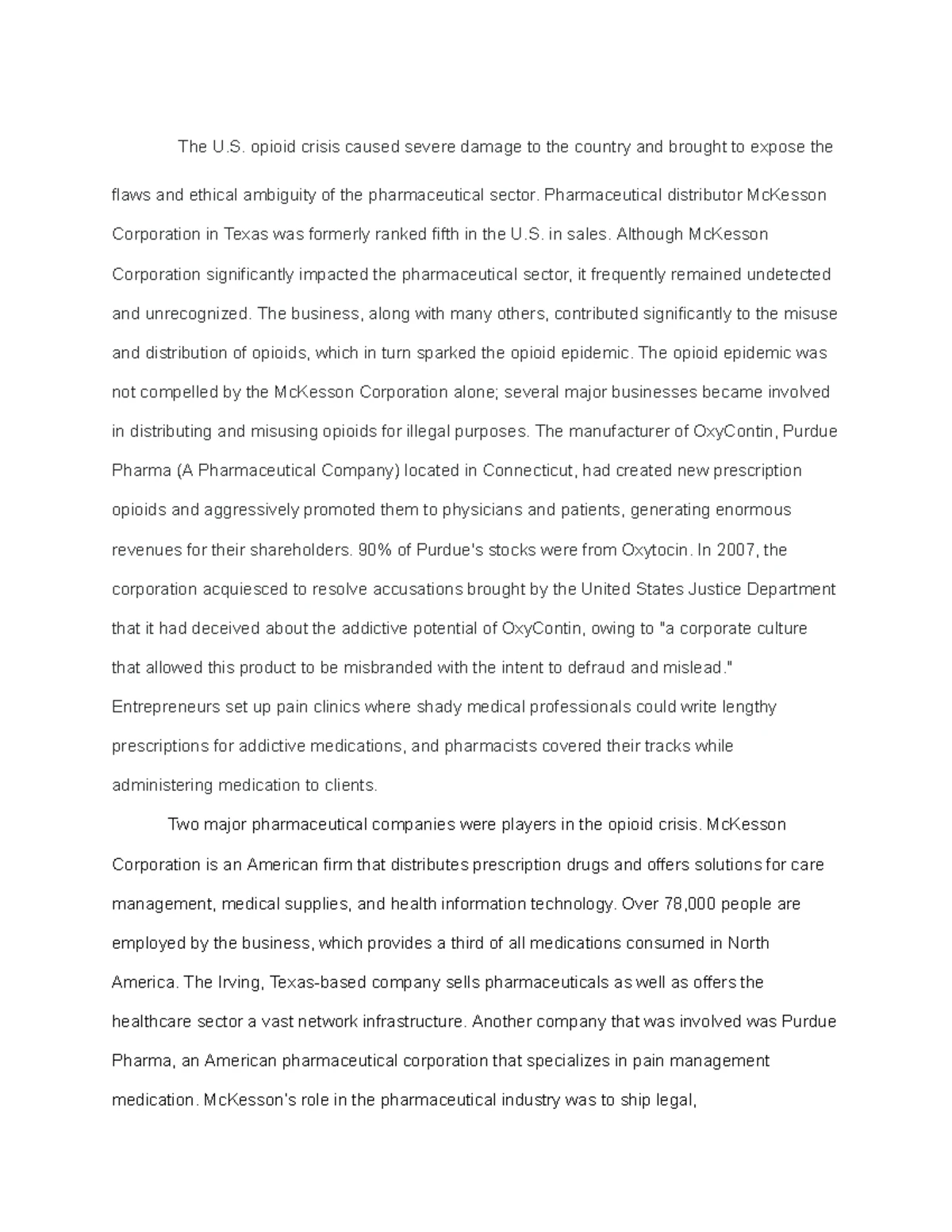 The U.S. opioid crisis caused severe damage to the country and brought to expose the flaws and ethical ambiguity of the pharmaceutical sector. Pharmaceutical distributor McKesson Corporation in Texas was formerly ranked fifth in the U.S. in sales. Although McKesson Corporation significantly impacted the pharmaceutical sector, it frequently remained undetected and unrecognized. The business, along with many others, contributed significantly to the misuse and distribution of opioids, which in turn sparked the opioid epidemic. The opioid epidemic was not compelled by the McKesson Corporation alone; several major businesses became involved in distributing and misusing opioids for illegal purposes. The manufacturer of OxyContin, Purdue Pharma (A Pharmaceutical Company) located in Connecticut, had created new prescription opioids and aggressively promoted them to physicians and patients, generating enormous revenues for their shareholders. 90% of Purdue's stocks were from Oxytocin. In 2007, the corporation acquiesced to resolve accusations brought by the United States Justice Department that it had deceived about the addictive potential of OxyContin, owing to "a corporate culture that allowed this product to be misbranded with the intent to defraud and mislead." Entrepreneurs set up pain clinics where shady medical professionals could write lengthy prescriptions for addictive medications, and pharmacists covered their tracks while administering medication to clients.

Two major pharmaceutical companies were players in the opioid crisis. McKesson Corporation is an American firm that distributes prescription drugs and offers solutions for care management, medical supplies, and health information technology. Over 78,000 people are employed by the business, which provides a third of all medications consumed in North America. The Irving, Texas-based company sells pharmaceuticals as well as offers the healthcare sector a vast network infrastructure. Another company that was involved was Purdue Pharma, an American pharmaceutical corporation that specializes in pain management medication. McKesson's role in the pharmaceutical industry was to ship legal,